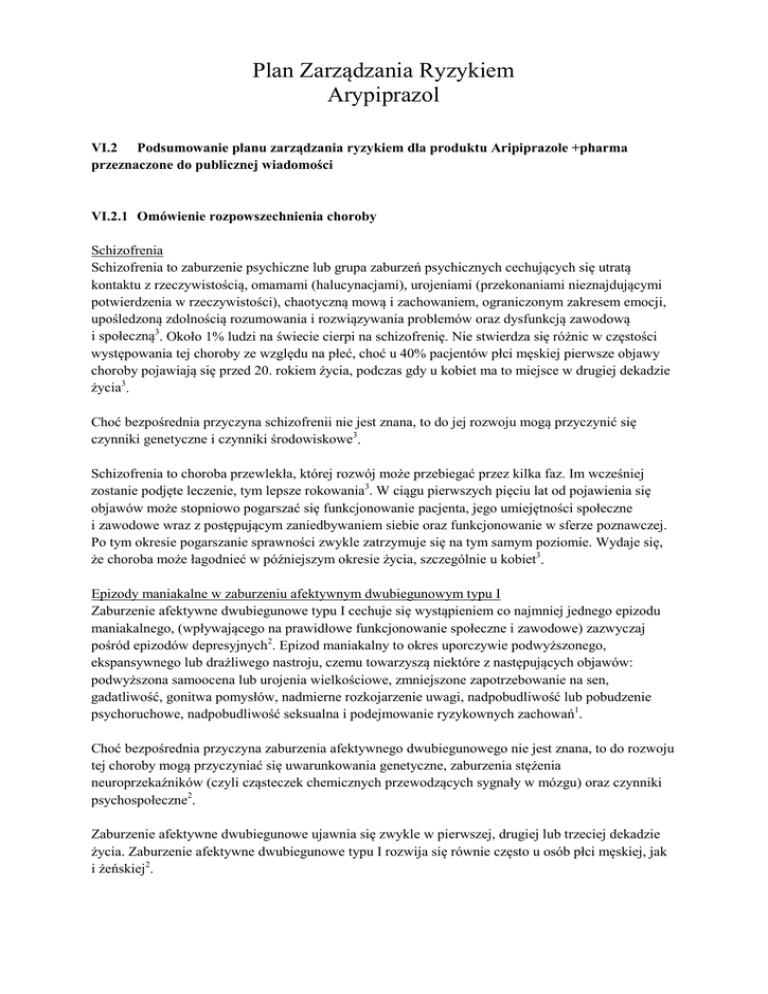 Plan Zarządzania Ryzykiem
Arypiprazol

VI.2 Podsumowanie planu zarządzania ryzykiem dla produktu Aripiprazole +pharma przeznaczone do publicznej wiadomości

VI.2.1 Omówienie rozpowszechnienia choroby

Schizofrenia
Schizofrenia to zaburzenie psychiczne lub grupa zaburzeń psychicznych cechujących się utratą kontaktu z rzeczywistością, omamami (halucynacjami), urojeniami (przekonaniami nieznajdującymi potwierdzenia w rzeczywistości), chaotyczną mową i zachowaniem, ograniczonym zakresem emocji, upośledzoną zdolnością rozumowania i rozwiązywania problemów oraz dysfunkcją zawodową i społeczną$^3$. Około 1% ludzi na świecie cierpi na schizofrenię. Nie stwierdza się różnic w częstości występowania tej choroby ze względu na płeć, choć u 40% pacjentów płci męskiej pierwsze objawy choroby pojawiają się przed 20. rokiem życia, podczas gdy u kobiet ma to miejsce w drugiej dekadzie życia$^3$.

Choć bezpośrednia przyczyna schizofrenii nie jest znana, to do jej rozwoju mogą przyczynić się czynniki genetyczne i czynniki środowiskowe$^3$.

Schizofrenia to choroba przewlekła, której rozwój może przebiegać przez kilka faz. Im wcześniej zostanie podjęte leczenie, tym lepsze rokowania$^3$. W ciągu pierwszych pięciu lat od pojawienia się objawów może stopniowo pogarszać się funkcjonowanie pacjenta, jego umiejętności społeczne i zawodowe wraz z postępującym zaniedbywaniem siebie oraz funkcjonowanie w sferze poznawczej. Po tym okresie pogarszanie sprawności zwykle zatrzymuje się na tym samym poziomie. Wydaje się, że choroba może łagodnieć w późniejszym okresie życia, szczególnie u kobiet$^3$.

Epizody maniakalne w zaburzeniu afektywnym dwubiegunowym typu I
Zaburzenie afektywne dwubiegunowe typu I cechuje się wystąpieniem co najmniej jednego epizodu maniakalnego, (wpływającego na prawidłowe funkcjonowanie społeczne i zawodowe) zazwyczaj pośród epizodów depresyjnych$^2$. Epizod maniakalny to okres uporczywie podwyższonego, ekspansywnego lub drażliwego nastroju, czemu towarzyszą niektóre z następujących objawów: podwyższona samoocena lub urojenia wielkościowe, zmniejszone zapotrzebowanie na sen, gadatliwość, gonitwa pomysłów, nadmierne rozkojarzenie uwagi, nadpobudliwość lub pobudzenie psychoruchowe, nadpobudliwość seksualna i podejmowanie ryzykownych zachowań$^1$.

Choć bezpośrednia przyczyna zaburzenia afektywnego dwubiegunowego nie jest znana, to do rozwoju tej choroby mogą przyczyniać się uwarunkowania genetyczne, zaburzenia stężenia neuroprzekaźników (czyli cząsteczek chemicznych przewodzących sygnały w mózgu) oraz czynniki psychospołeczne$^2$.

Zaburzenie afektywne dwubiegunowe ujawnia się zwykle w pierwszej, drugiej lub trzeciej dekadzie życia. Zaburzenie afektywne dwubiegunowe typu I rozwija się równie często u osób płci męskiej, jak i żeńskiej$^2$.